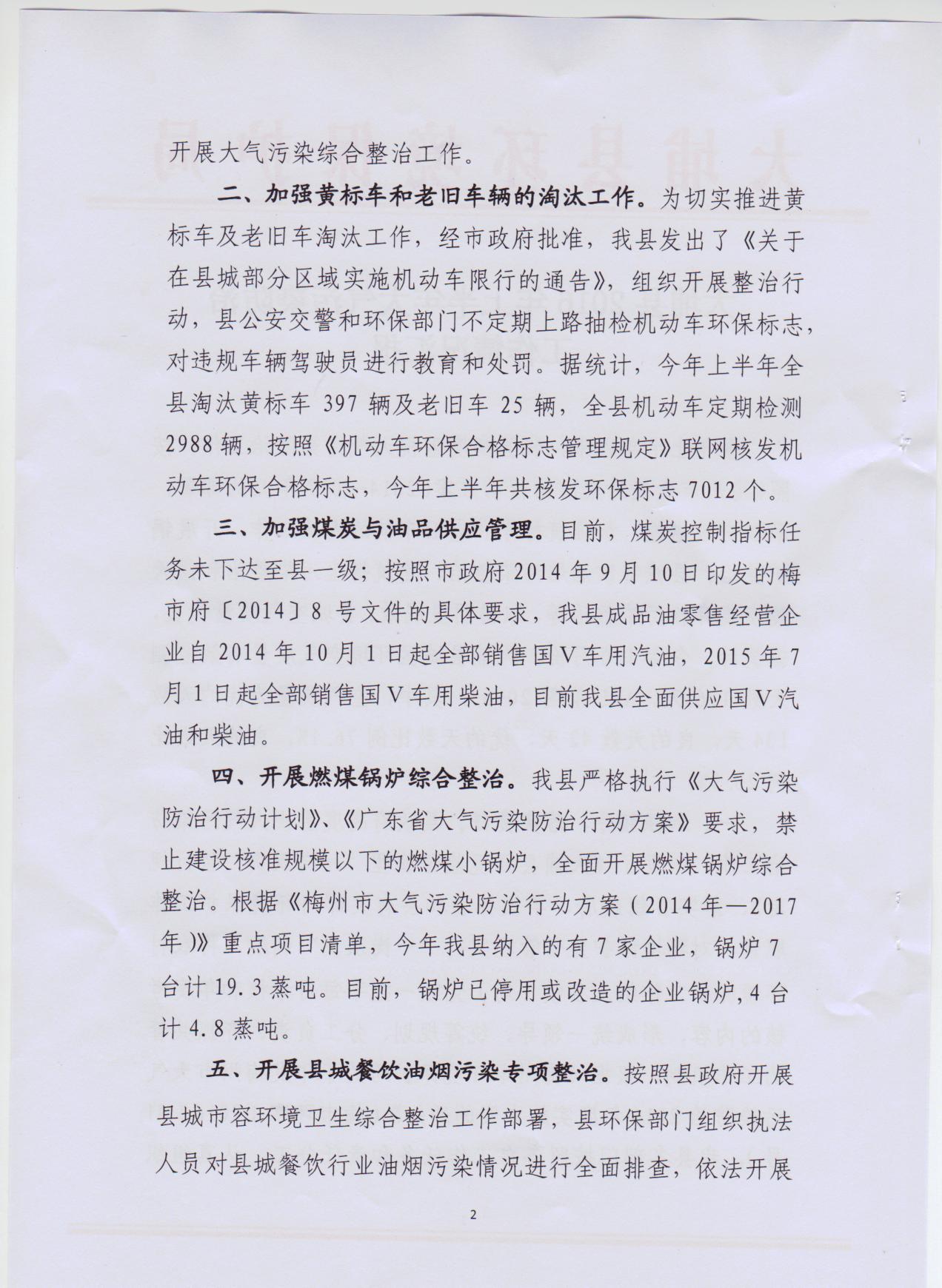 开展大气污染综合整治工作。

二、加强黄标车和老旧车辆的淘汰工作。为切实推进黄标车及老旧车淘汰工作，经市政府批准，我县发出了《关于在县城部分区域实施机动车限行的通告》，组织开展整治行动，县公安交警和环保部门不定期上路抽检机动车环保标志，对违规车辆驾驶员进行教育和处罚。据统计，今年上半年全县淘汰黄标车 397 辆及老旧车 25 辆，全县机动车定期检测 2988 辆，按照《机动车环保合格标志管理规定》联网核发机动车环保合格标志，今年上半年共核发环保标志 7012 个。

三、加强煤炭与油品供应管理。目前，煤炭控制指标任务未下达至县一级；按照市政府 2014 年 9 月 10 日印发的梅市府〔2014〕8 号文件的具体要求，我县成品油零售经营企业自 2014 年 10 月 1 日起全部销售国Ⅴ车用汽油，2015 年 7 月 1 日起全部销售国Ⅴ车用柴油，目前我县全面供应国Ⅴ汽油和柴油。

四、开展燃煤锅炉综合整治。我县严格执行《大气污染防治行动计划》、《广东省大气污染防治行动方案》要求，禁止建设核准规模以下的燃煤小锅炉，全面开展燃煤锅炉综合整治。根据《梅州市大气污染防治行动方案（2014 年—2017 年）》重点项目清单，今年我县纳入的有 7 家企业，锅炉 7 台计 19.3 蒸吨。目前，锅炉已停用或改造的企业锅炉，4 台计 4.8 蒸吨。

五、开展县城餐饮油烟污染专项整治。按照县政府开展县城市容环境卫生综合整治工作部署，县环保部门组织执法人员对县城餐饮行业油烟污染情况进行全面排查，依法开展

2